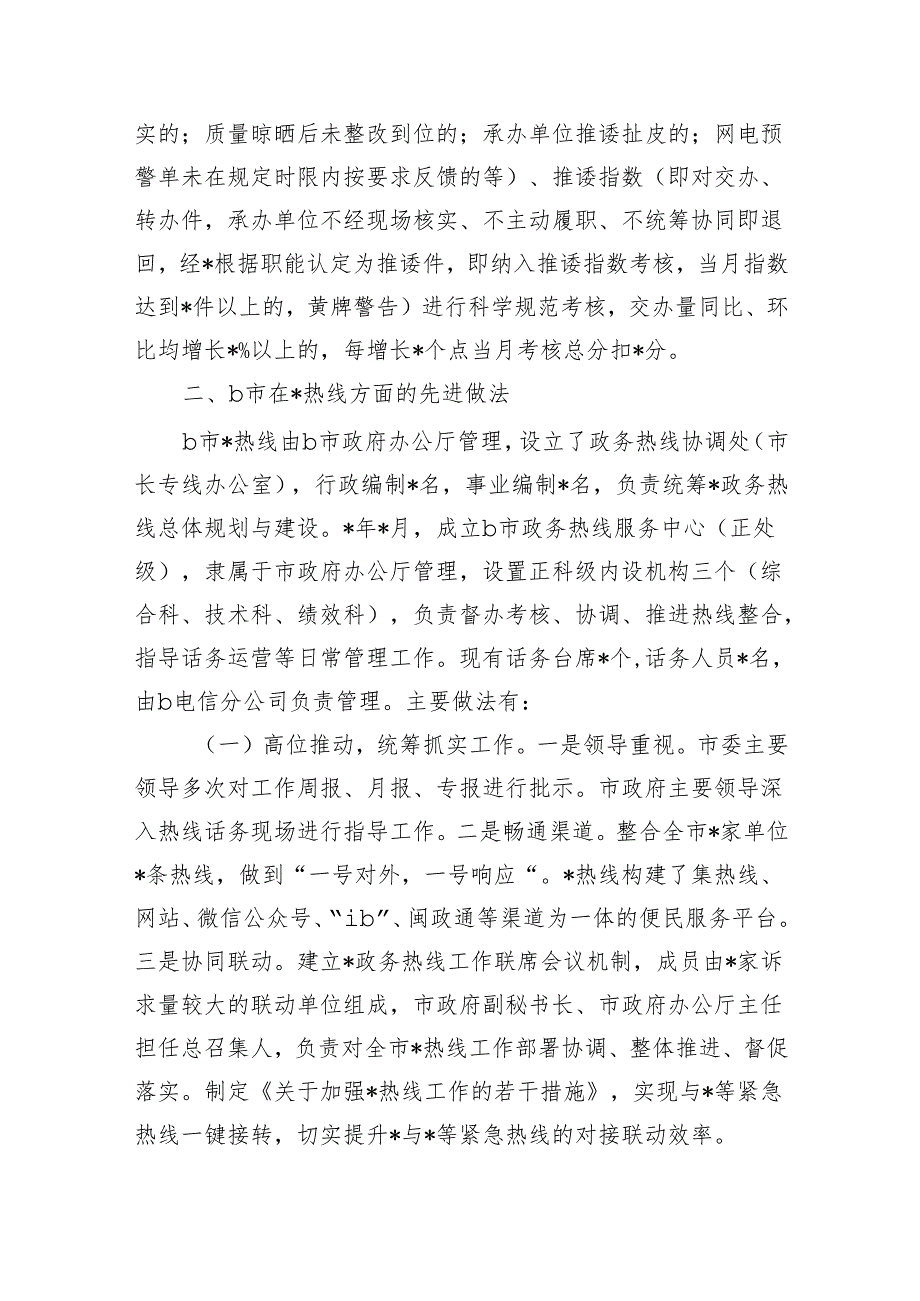 实的；质量晾晒后未整改到位的；承办单位推诿扯皮的；网电预警单未在规定时限内按要求反馈的等）、推诿指数（即对交办、转办件，承办单位不经现场核实、不主动履职、不统筹协同即退回，经*根据职能认定为推诿件，即纳入推诿指数考核，当月指数达到*件以上的，黄牌警告）进行科学规范考核，交办量同比、环比均增长*%以上的，每增长*个点当月考核总分扣*分。

二、b市在*热线方面的先进做法

b市*热线由b市政府办公厅管理，设立了政务热线协调处（市长专线办公室），行政编制*名，事业编制*名，负责统筹*政务热线总体规划与建设。*年*月，成立b市政务热线服务中心（正处级），隶属于市政府办公厅管理，设置正科级内设机构三个（综合科、技术科、绩效科），负责督办考核、协调、推进热线整合，指导话务运营等日常管理工作。现有话务台席*个，话务人员*名，由b电信分公司负责管理。主要做法有：

（一）高位推动，统筹抓实工作。一是领导重视。市委主要领导多次对工作周报、月报、专报进行批示。市政府主要领导深入热线话务现场进行指导工作。二是畅通渠道。整合全市*家单位*条热线，做到“一号对外，一号响应“。*热线构建了集热线、网站、微信公众号、“ib”、闽政通等渠道为一体的便民服务平台。三是协同联动。建立*政务热线工作联席会议机制，成员由*家诉求量较大的联动单位组成，市政府副秘书长、市政府办公厅主任担任总召集人，负责对全市*热线工作部署协调、整体推进、督促落实。制定《关于加强*热线工作的若干措施》，实现与*等紧急热线一键接转，切实提升*与*等紧急热线的对接联动效率。